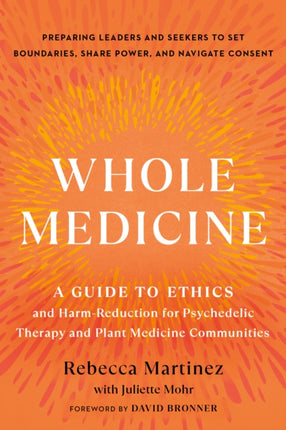 PREPARING LEADERS AND SEEKERS TO SET BOUNDARIES, SHARE POWER, AND NAVIGATE CONSENT

WHOLE MEDICINE

A GUIDE TO ETHICS and Harm-Reduction for Psychedelic Therapy and Plant Medicine Communities

Rebecca Martinez
with Juliette Mohr
FOREWORD BY DAVID BRONNER